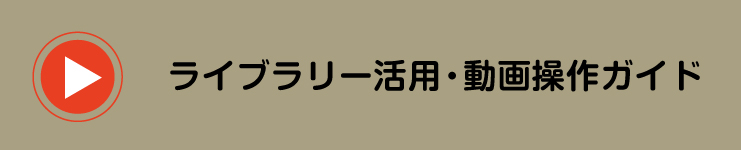 ライブラリー活用・動画操作ガイド